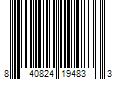 8 40824 19483 3